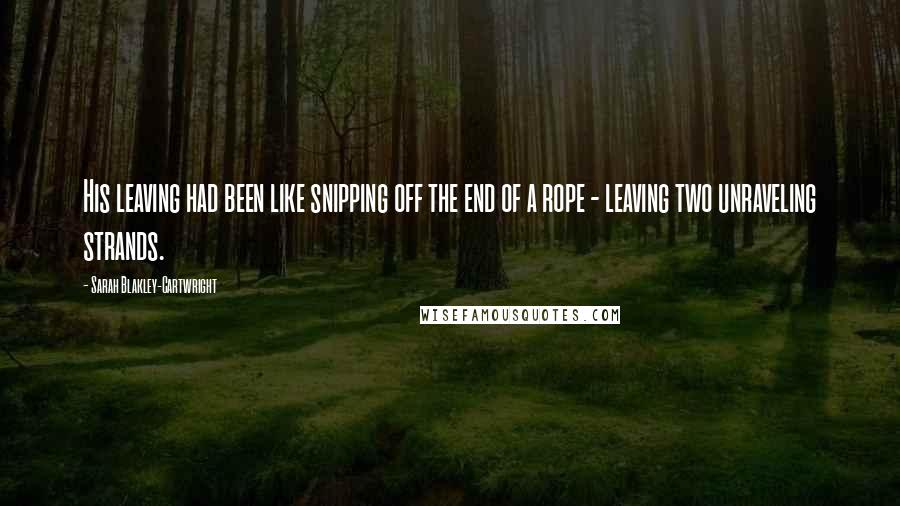 His leaving had been like snipping off the end of a rope - leaving two unraveling strands.

- Sarah Blakley-Cartwright

WISEFAMOUSQUOTES.COM